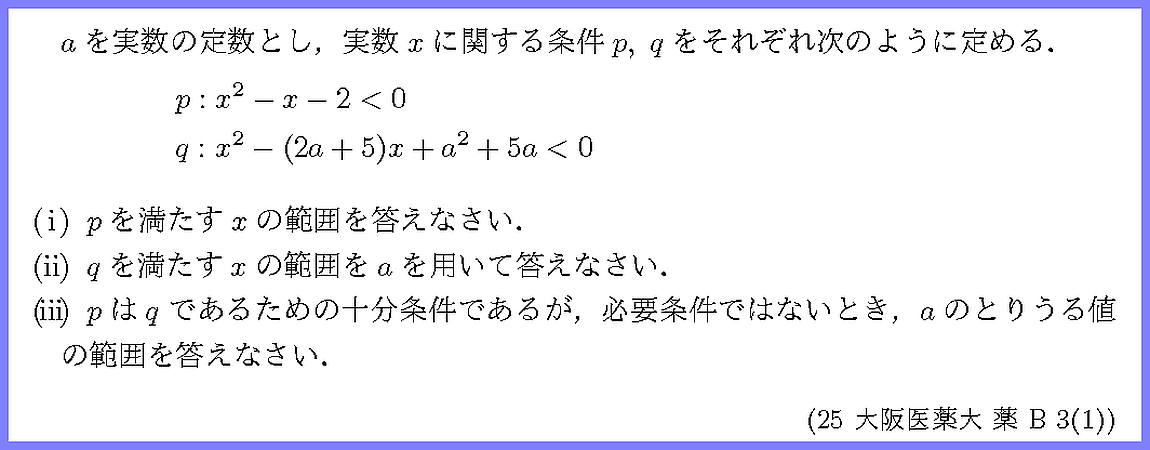 $a$ を実数の定数とし，実数 $x$ に関する条件 $p$, $q$ をそれぞれ次のように定める．

$p : x^2 - x - 2 < 0$

$q : x^2 - (2a+5)x + a^2 + 5a < 0$

(i) $p$ を満たす $x$ の範囲を答えなさい．

(ii) $q$ を満たす $x$ の範囲を $a$ を用いて答えなさい．

(iii) $p$ は $q$ であるための十分条件であるが，必要条件ではないとき，$a$ のとりうる値の範囲を答えなさい．

(25 大阪医薬大 薬 B 3(1))